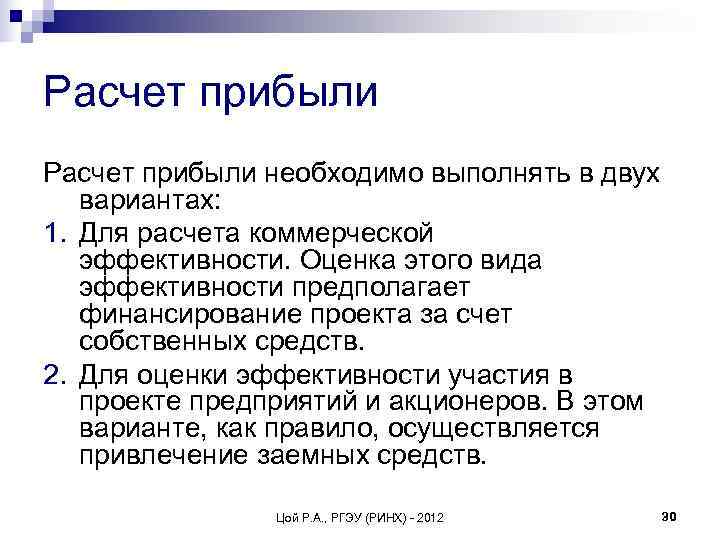 Расчет прибыли

Расчет прибыли необходимо выполнять в двух вариантах:

1. Для расчета коммерческой эффективности. Оценка этого вида эффективности предполагает финансирование проекта за счет собственных средств.

2. Для оценки эффективности участия в проекте предприятий и акционеров. В этом варианте, как правило, осуществляется привлечение заемных средств.

Цой Р.А., РГЭУ (РИНХ) - 2012

30